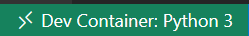 Dev Container: Python 3